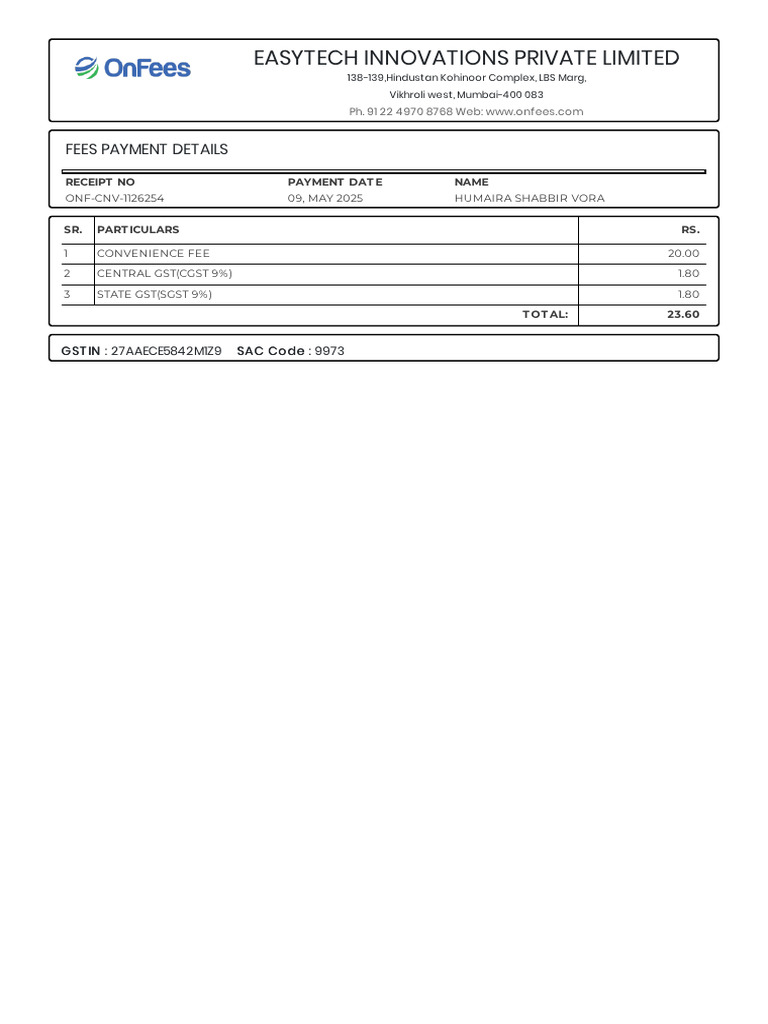 OnFees

EASYTECH INNOVATIONS PRIVATE LIMITED

138-139,Hindustan Kohinoor Complex, LBS Marg,
Vikhroli west, Mumbai-400 083

Ph. 91 22 4970 8768 Web: www.onfees.com

FEES PAYMENT DETAILS

| RECEIPT NO | PAYMENT DATE | NAME |
|---|---|---|
| ONF-CNV-1126254 | 09, MAY 2025 | HUMAIRA SHABBIR VORA |

| SR. | PARTICULARS | RS. |
|---|---|---|
| 1 | CONVENIENCE FEE | 20.00 |
| 2 | CENTRAL GST(CGST 9%) | 1.80 |
| 3 | STATE GST(SGST 9%) | 1.80 |
| | TOTAL: | 23.60 |

GSTIN : 27AAECE5842M1Z9 SAC Code : 9973